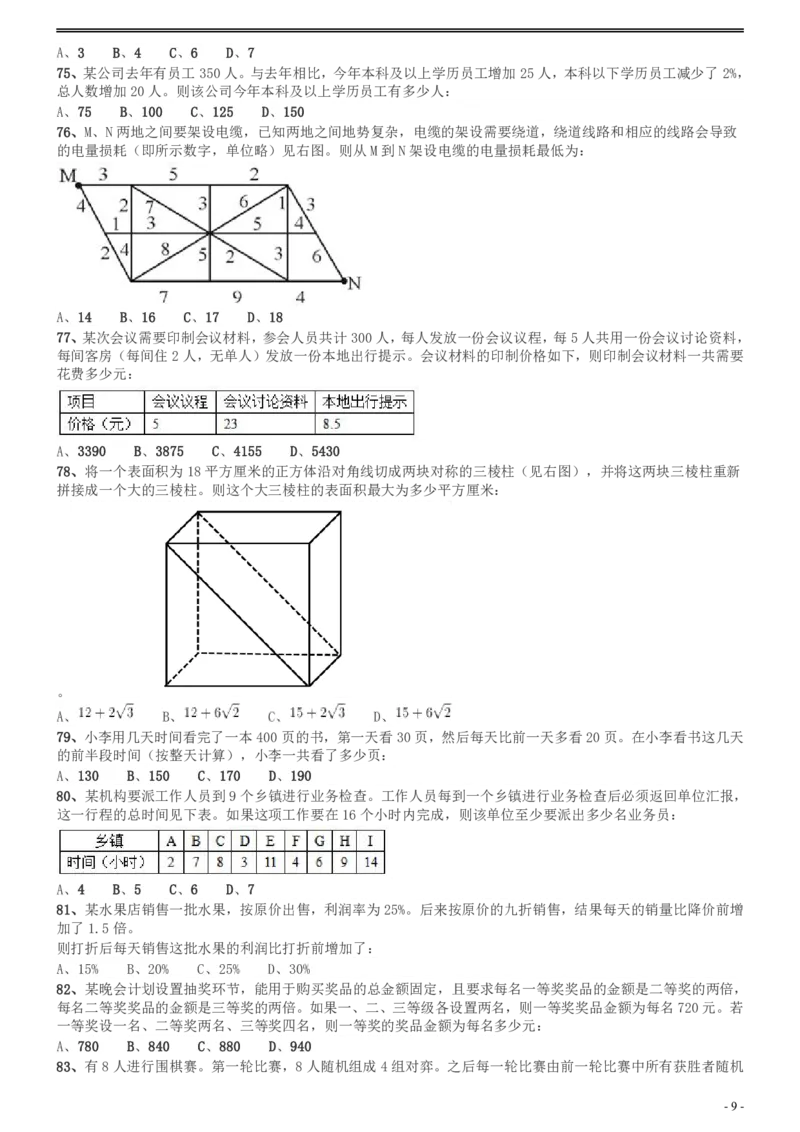 A、3　B、4　C、6　D、7

75、某公司去年有员工 350 人。与去年相比，今年本科及以上学历员工增加 25 人，本科以下学历员工减少了 2%，总人数增加 20 人。则该公司今年本科及以上学历员工有多少人：

A、75　B、100　C、125　D、150

76、M、N 两地之间要架设电缆，已知两地之间地势复杂，电缆的架设需要绕道，绕道线路和相应的线路会导致的电量损耗（即所示数字，单位略）见右图。则从 M 到 N 架设电缆的电量损耗最低为：

M 3 5 2 4 2 7 3 6 1 3 1 3 5 4 2 4 8 5 2 3 6 7 9 4 N

A、14　B、16　C、17　D、18

77、某次会议需要印制会议材料，参会人员共计 300 人，每人发放一份会议议程，每 5 人共用一份会议讨论资料，每间客房（每间住 2 人，无单人）发放一份本地出行提示。会议材料的印制价格如下，则印制会议材料一共需要花费多少元：

| 项目 | 会议议程 | 会议讨论资料 | 本地出行提示 |
|---|---|---|---|
| 价格（元） | 5 | 23 | 8.5 |

A、3390　B、3875　C、4155　D、5430

78、将一个表面积为 18 平方厘米的正方体沿对角线切成两块对称的三棱柱（见右图），并将这两块三棱柱重新拼接成一个大的三棱柱。则这个大三棱柱的表面积最大为多少平方厘米：

。

A、$12+2\sqrt{3}$　B、$12+6\sqrt{2}$　C、$15+2\sqrt{3}$　D、$15+6\sqrt{2}$

79、小李用几天时间看完了一本 400 页的书，第一天看 30 页，然后每天比前一天多看 20 页。在小李看书这几天的前半段时间（按整天计算），小李一共看了多少页：

A、130　B、150　C、170　D、190

80、某机构要派工作人员到 9 个乡镇进行业务检查。工作人员每到一个乡镇进行业务检查后必须返回单位汇报，这一行程的总时间见下表。如果这项工作要在 16 个小时内完成，则该单位至少要派出多少名业务员：

| 乡镇 | A | B | C | D | E | F | G | H | I |
|---|---|---|---|---|---|---|---|---|---|
| 时间（小时） | 2 | 7 | 8 | 3 | 11 | 4 | 6 | 9 | 14 |

A、4　B、5　C、6　D、7

81、某水果店销售一批水果，按原价出售，利润率为 25%。后来按原价的九折销售，结果每天的销量比降价前增加了 1.5 倍。

则打折后每天销售这批水果的利润比打折前增加了：

A、15%　B、20%　C、25%　D、30%

82、某晚会计划设置抽奖环节，能用于购买奖品的总金额固定，且要求每名一等奖奖品的金额是二等奖的两倍，每名二等奖奖品的金额是三等奖的两倍。如果一、二、三等级各设置两名，则一等奖奖品金额为每名 720 元。若一等奖设一名、二等奖两名、三等奖四名，则一等奖的奖品金额为每名多少元：

A、780　B、840　C、880　D、940

83、有 8 人进行围棋赛。第一轮比赛，8 人随机组成 4 组对弈。之后每一轮比赛由前一轮比赛中所有获胜者随机

- 9 -